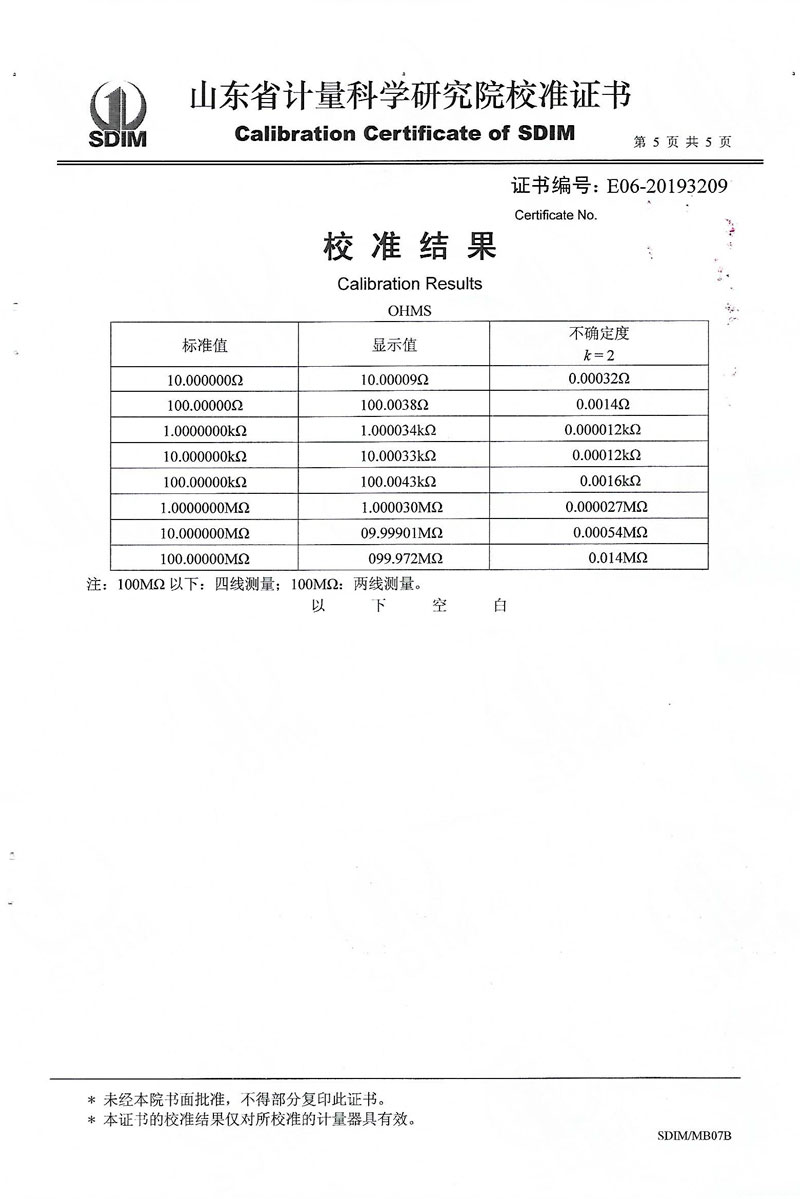 SDIM

山东省计量科学研究院校准证书

Calibration Certificate of SDIM

第 5 页 共 5 页

证书编号：E06-20193209

Certificate No.

校 准 结 果

Calibration Results

OHMS

| 标准值 | 显示值 | 不确定度 $k=2$ |
|---|---|---|
| 10.000000Ω | 10.00009Ω | 0.00032Ω |
| 100.00000Ω | 100.0038Ω | 0.0014Ω |
| 1.0000000kΩ | 1.000034kΩ | 0.000012kΩ |
| 10.000000kΩ | 10.00033kΩ | 0.00012kΩ |
| 100.00000kΩ | 100.0043kΩ | 0.0016kΩ |
| 1.0000000MΩ | 1.000030MΩ | 0.000027MΩ |
| 10.000000MΩ | 09.99901MΩ | 0.00054MΩ |
| 100.00000MΩ | 099.972MΩ | 0.014MΩ |

注：100MΩ 以下：四线测量；100MΩ：两线测量。

以 下 空 白

＊ 未经本院书面批准，不得部分复印此证书。
＊ 本证书的校准结果仅对所校准的计量器具有效。

SDIM/MB07B